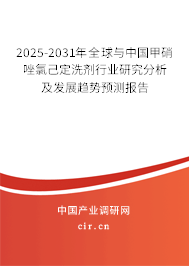 2025-2031年全球与中国甲硝唑氯己定洗剂行业研究分析及发展趋势预测报告

中国产业调研网

cir.cn